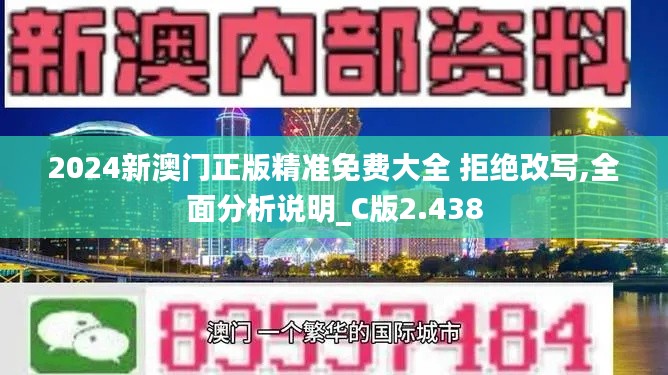 新澳内部资料

2024新澳门正版精准免费大全 拒绝改写,全面分析说明_C版2.438

83537184

澳门 一个繁华的国际城市